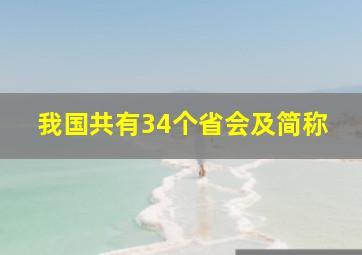 我国共有34个省会及简称